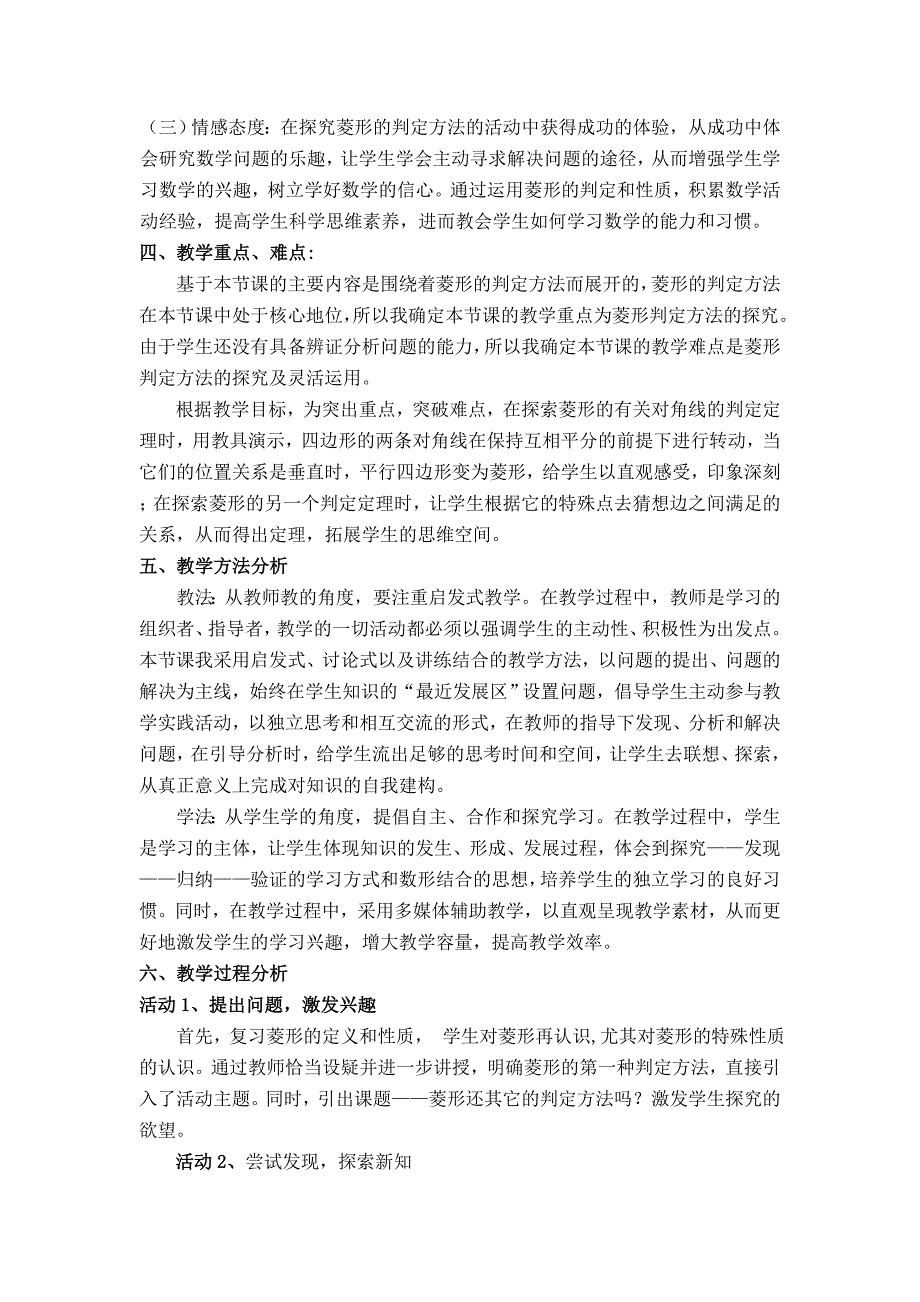 （三）情感态度：在探究菱形的判定方法的活动中获得成功的体验，从成功中体会研究数学问题的乐趣，让学生学会主动寻求解决问题的途径，从而增强学生学习数学的兴趣，树立学好数学的信心。通过运用菱形的判定和性质，积累数学活动经验，提高学生科学思维素养，进而教会学生如何学习数学的能力和习惯。

四、教学重点、难点：

基于本节课的主要内容是围绕着菱形的判定方法而展开的，菱形的判定方法在本节课中处于核心地位，所以我确定本节课的教学重点为菱形判定方法的探究。由于学生还没有具备辨证分析问题的能力，所以我确定本节课的教学难点是菱形判定方法的探究及灵活运用。

根据教学目标，为突出重点，突破难点，在探索菱形的有关对角线的判定定理时，用教具演示，四边形的两条对角线在保持互相平分的前提下进行转动，当它们的位置关系是垂直时，平行四边形变为菱形，给学生以直观感受，印象深刻；在探索菱形的另一个判定定理时，让学生根据它的特殊点去猜想边之间满足的关系，从而得出定理，拓展学生的思维空间。

五、教学方法分析

教法：从教师教的角度，要注重启发式教学。在教学过程中，教师是学习的组织者、指导者，教学的一切活动都必须以强调学生的主动性、积极性为出发点。本节课我采用启发式、讨论式以及讲练结合的教学方法，以问题的提出、问题的解决为主线，始终在学生知识的“最近发展区”设置问题，倡导学生主动参与教学实践活动，以独立思考和相互交流的形式，在教师的指导下发现、分析和解决问题，在引导分析时，给学生流出足够的思考时间和空间，让学生去联想、探索，从真正意义上完成对知识的自我建构。

学法：从学生学的角度，提倡自主、合作和探究学习。在教学过程中，学生是学习的主体，让学生体现知识的发生、形成、发展过程，体会到探究——发现——归纳——验证的学习方式和数形结合的思想，培养学生的独立学习的良好习惯。同时，在教学过程中，采用多媒体辅助教学，以直观呈现教学素材，从而更好地激发学生的学习兴趣，增大教学容量，提高教学效率。

六、教学过程分析

活动 1、提出问题，激发兴趣

首先，复习菱形的定义和性质， 学生对菱形再认识，尤其对菱形的特殊性质的认识。通过教师恰当设疑并进一步讲授，明确菱形的第一种判定方法，直接引入了活动主题。同时，引出课题——菱形还其它的判定方法吗？激发学生探究的欲望。

活动 2、尝试发现，探索新知